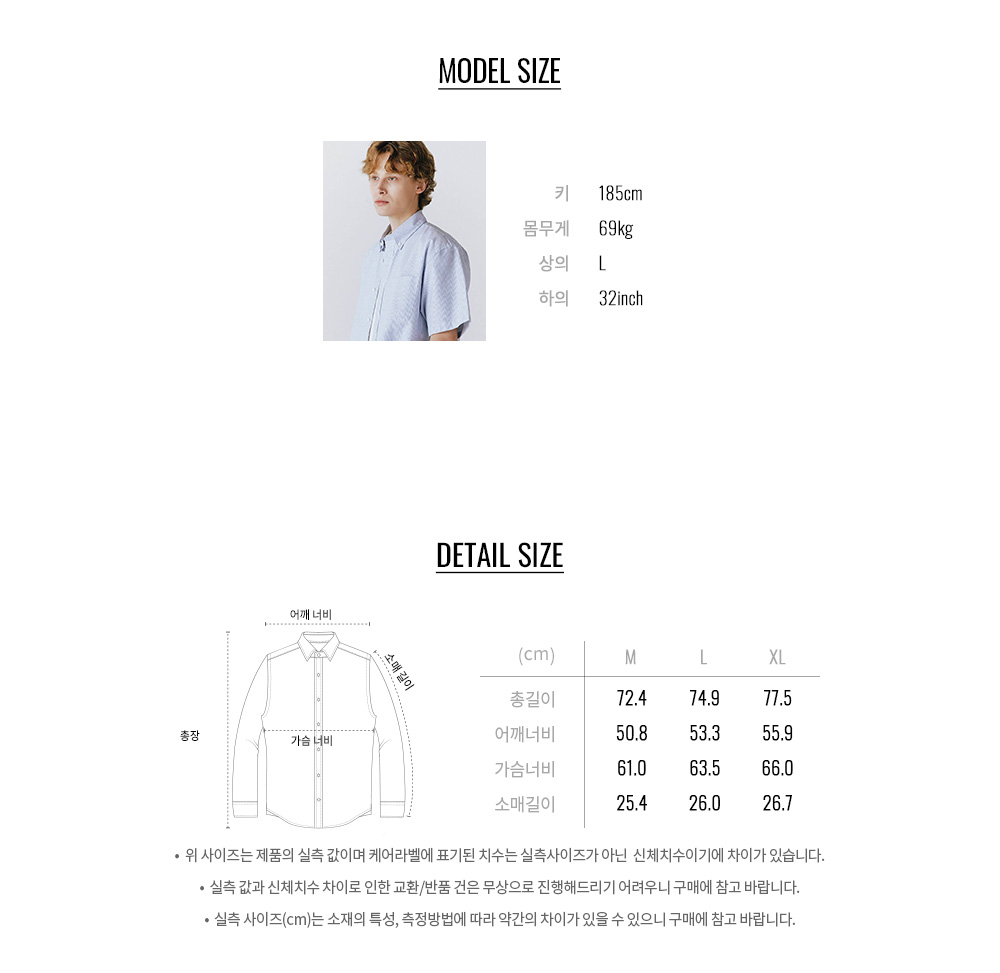 MODEL SIZE

키 185cm
몸무게 69kg
상의 L
하의 32inch

DETAIL SIZE

어깨 너비
소매 길이
총장
가슴 너비

| (cm) | M | L | XL |
|---|---|---|---|
| 총길이 | 72.4 | 74.9 | 77.5 |
| 어깨너비 | 50.8 | 53.3 | 55.9 |
| 가슴너비 | 61.0 | 63.5 | 66.0 |
| 소매길이 | 25.4 | 26.0 | 26.7 |

• 위 사이즈는 제품의 실측 값이며 케어라벨에 표기된 치수는 실측사이즈가 아닌 신체치수이기에 차이가 있습니다.
• 실측 값과 신체치수 차이로 인한 교환/반품 건은 무상으로 진행해드리기 어려우니 구매에 참고 바랍니다.
• 실측 사이즈(cm)는 소재의 특성, 측정방법에 따라 약간의 차이가 있을 수 있으니 구매에 참고 바랍니다.